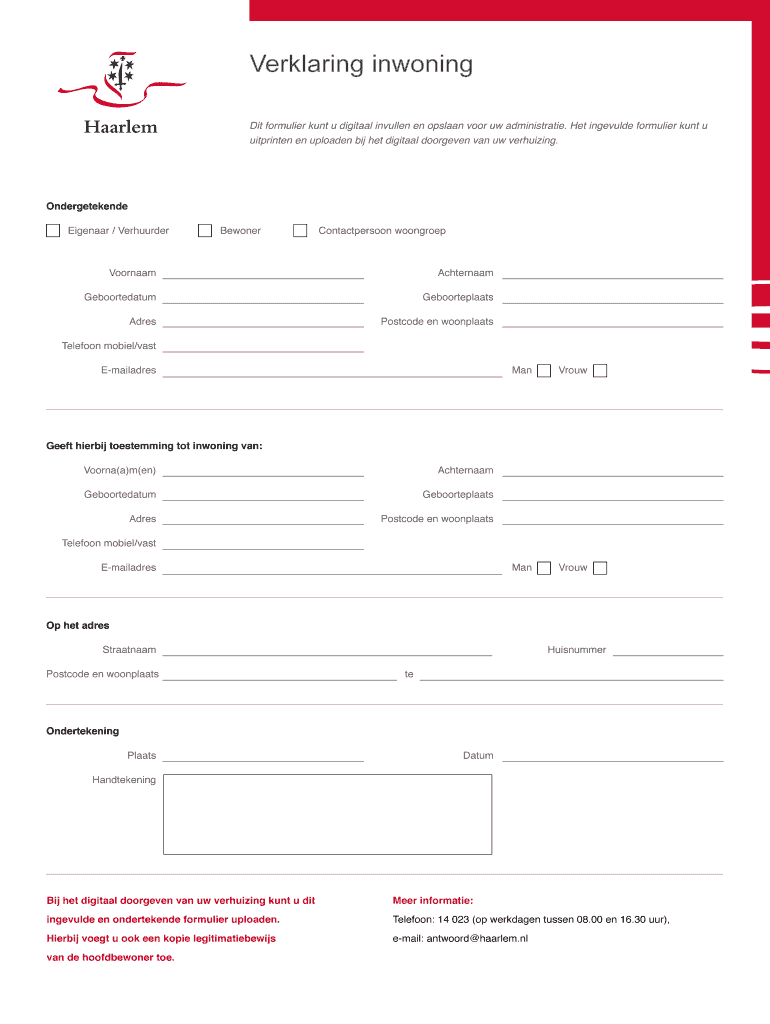 Haarlem

Verklaring inwoning

Dit formulier kunt u digitaal invullen en opslaan voor uw administratie. Het ingevulde formulier kunt u uitprinten en uploaden bij het digitaal doorgeven van uw verhuizing.

Ondergetekende

Eigenaar / Verhuurder Bewoner Contactpersoon woongroep

Voornaam Achternaam

Geboortedatum Geboorteplaats

Adres Postcode en woonplaats

Telefoon mobiel/vast

E-mailadres Man Vrouw

Geeft hierbij toestemming tot inwoning van:

Voorna(a)m(en) Achternaam

Geboortedatum Geboorteplaats

Adres Postcode en woonplaats

Telefoon mobiel/vast

E-mailadres Man Vrouw

Op het adres

Straatnaam Huisnummer

Postcode en woonplaats te

Ondertekening

Plaats Datum

Handtekening

Bij het digitaal doorgeven van uw verhuizing kunt u dit ingevulde en ondertekende formulier uploaden. Hierbij voegt u ook een kopie legitimatiebewijs van de hoofdbewoner toe.

Meer informatie:

Telefoon: 14 023 (op werkdagen tussen 08.00 en 16.30 uur),

e-mail: antwoord@haarlem.nl